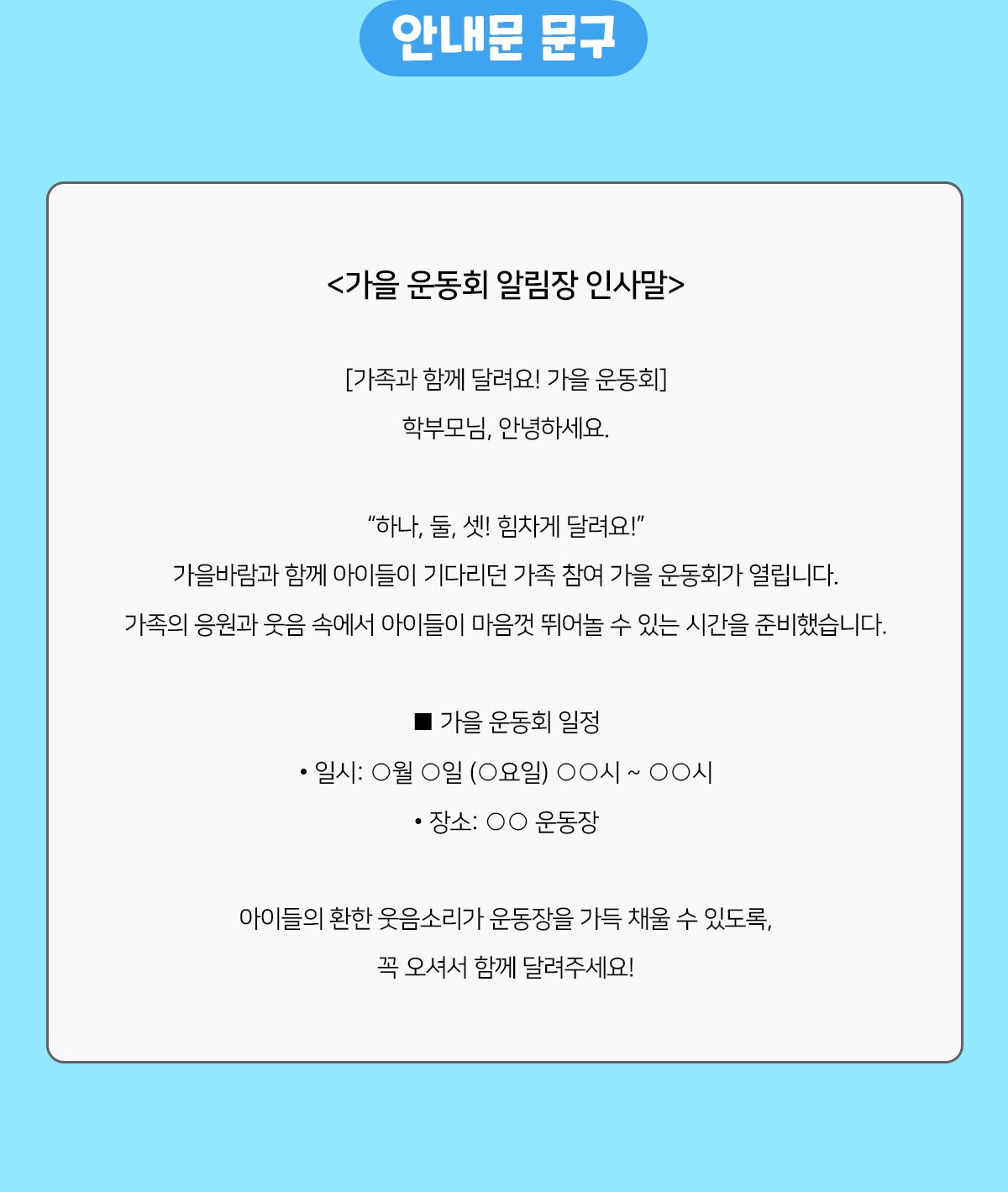 안내문 문구

<가을 운동회 알림장 인사말>

[가족과 함께 달려요! 가을 운동회]
학부모님, 안녕하세요.

“하나, 둘, 셋! 힘차게 달려요!”
가을바람과 함께 아이들이 기다리던 가족 참여 가을 운동회가 열립니다.
가족의 응원과 웃음 속에서 아이들이 마음껏 뛰어놀 수 있는 시간을 준비했습니다.

■ 가을 운동회 일정
• 일시: ○월 ○일 (○요일) ○○시 ~ ○○시
• 장소: ○○ 운동장

아이들의 환한 웃음소리가 운동장을 가득 채울 수 있도록,
꼭 오셔서 함께 달려주세요!